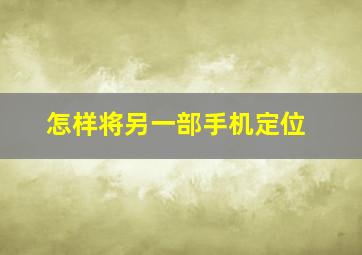 怎样将另一部手机定位